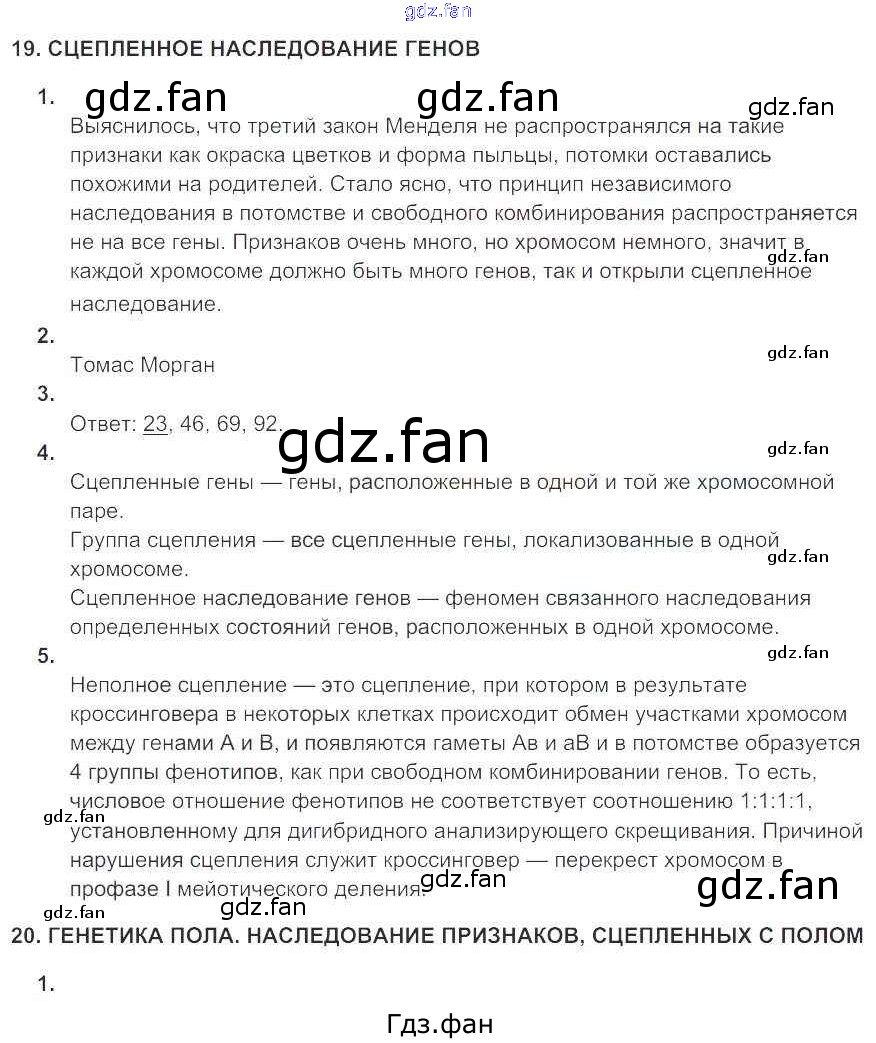 19. СЦЕПЛЕННОЕ НАСЛЕДОВАНИЕ ГЕНОВ

1.

Выяснилось, что третий закон Менделя не распространялся на такие признаки как окраска цветков и форма пыльцы, потомки оставались похожими на родителей. Стало ясно, что принцип независимого наследования в потомстве и свободного комбинирования распространяется не на все гены. Признаков очень много, но хромосом немного, значит в каждой хромосоме должно быть много генов, так и открыли сцепленное наследование.

2.

Томас Морган

3.

Ответ: 23, 46, 69, 92.

4.

Сцепленные гены — гены, расположенные в одной и той же хромосомной паре.

Группа сцепления — все сцепленные гены, локализованные в одной хромосоме.

Сцепленное наследование генов — феномен связанного наследования определенных состояний генов, расположенных в одной хромосоме.

5.

Неполное сцепление — это сцепление, при котором в результате кроссинговера в некоторых клетках происходит обмен участками хромосом между генами А и В, и появляются гаметы Ав и аВ и в потомстве образуется 4 группы фенотипов, как при свободном комбинировании генов. То есть, числовое отношение фенотипов не соответствует соотношению 1:1:1:1, установленному для дигибридного анализирующего скрещивания. Причиной нарушения сцепления служит кроссинговер — перекрест хромосом в профазе I мейотического деления.

20. ГЕНЕТИКА ПОЛА. НАСЛЕДОВАНИЕ ПРИЗНАКОВ, СЦЕПЛЕННЫХ С ПОЛОМ

1.

Гдз.фан

gdz.fan